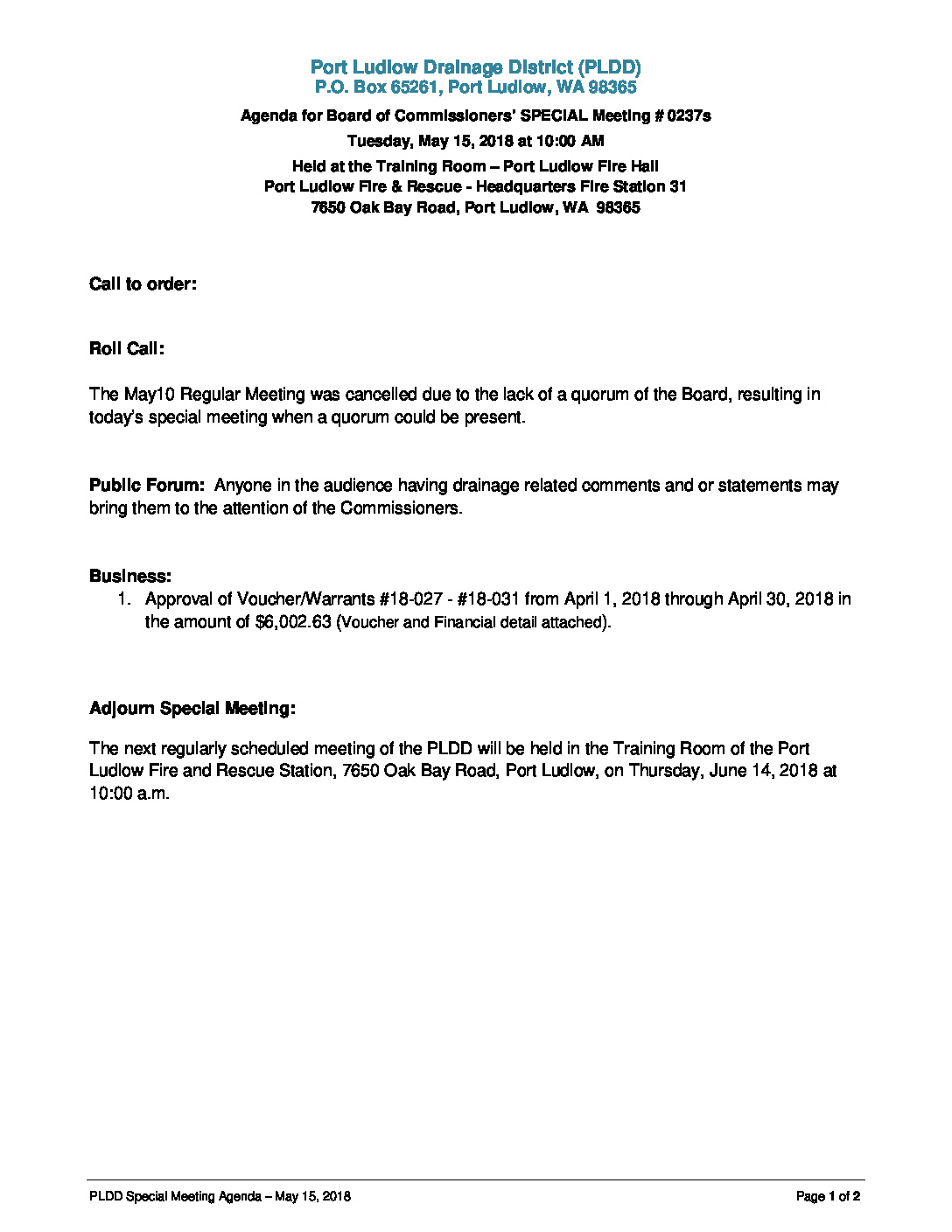 Port Ludlow Drainage District (PLDD)
P.O. Box 65261, Port Ludlow, WA 98365

Agenda for Board of Commissioners' SPECIAL Meeting # 0237s

Tuesday, May 15, 2018 at 10:00 AM

Held at the Training Room – Port Ludlow Fire Hall
Port Ludlow Fire & Rescue - Headquarters Fire Station 31
7650 Oak Bay Road, Port Ludlow, WA 98365

Call to order:

Roll Call:

The May10 Regular Meeting was cancelled due to the lack of a quorum of the Board, resulting in today's special meeting when a quorum could be present.

Public Forum: Anyone in the audience having drainage related comments and or statements may bring them to the attention of the Commissioners.

Business:
1. Approval of Voucher/Warrants #18-027 - #18-031 from April 1, 2018 through April 30, 2018 in the amount of $6,002.63 (Voucher and Financial detail attached).

Adjourn Special Meeting:

The next regularly scheduled meeting of the PLDD will be held in the Training Room of the Port Ludlow Fire and Rescue Station, 7650 Oak Bay Road, Port Ludlow, on Thursday, June 14, 2018 at 10:00 a.m.

PLDD Special Meeting Agenda – May 15, 2018

Page 1 of 2